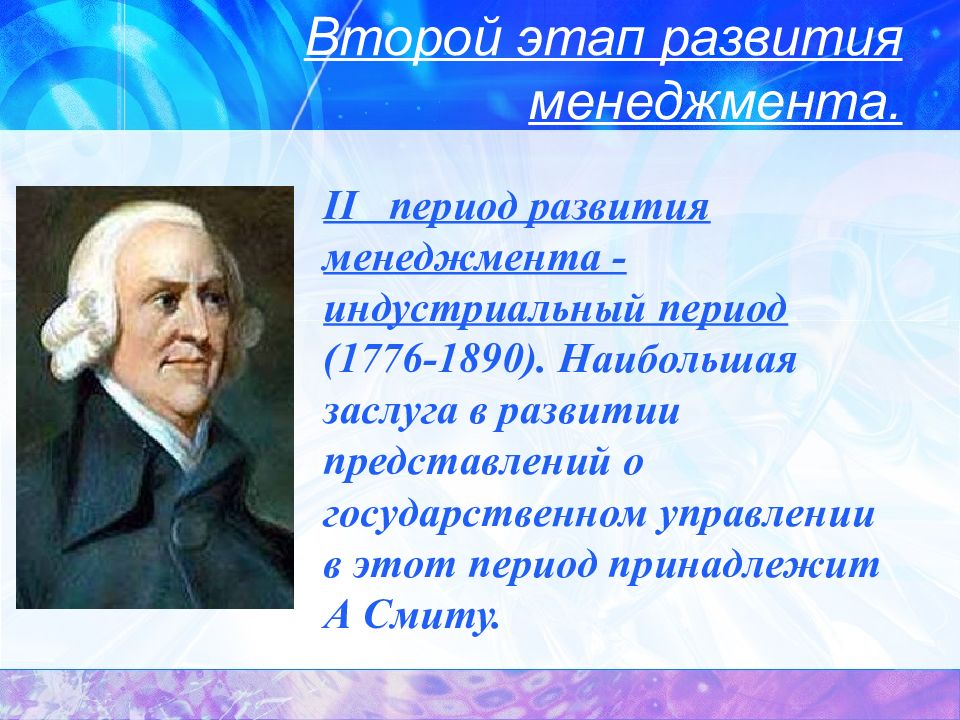 Второй этап развития менеджмента.

II период развития менеджмента - индустриальный период (1776-1890). Наибольшая заслуга в развитии представлений о государственном управлении в этот период принадлежит А Смиту.